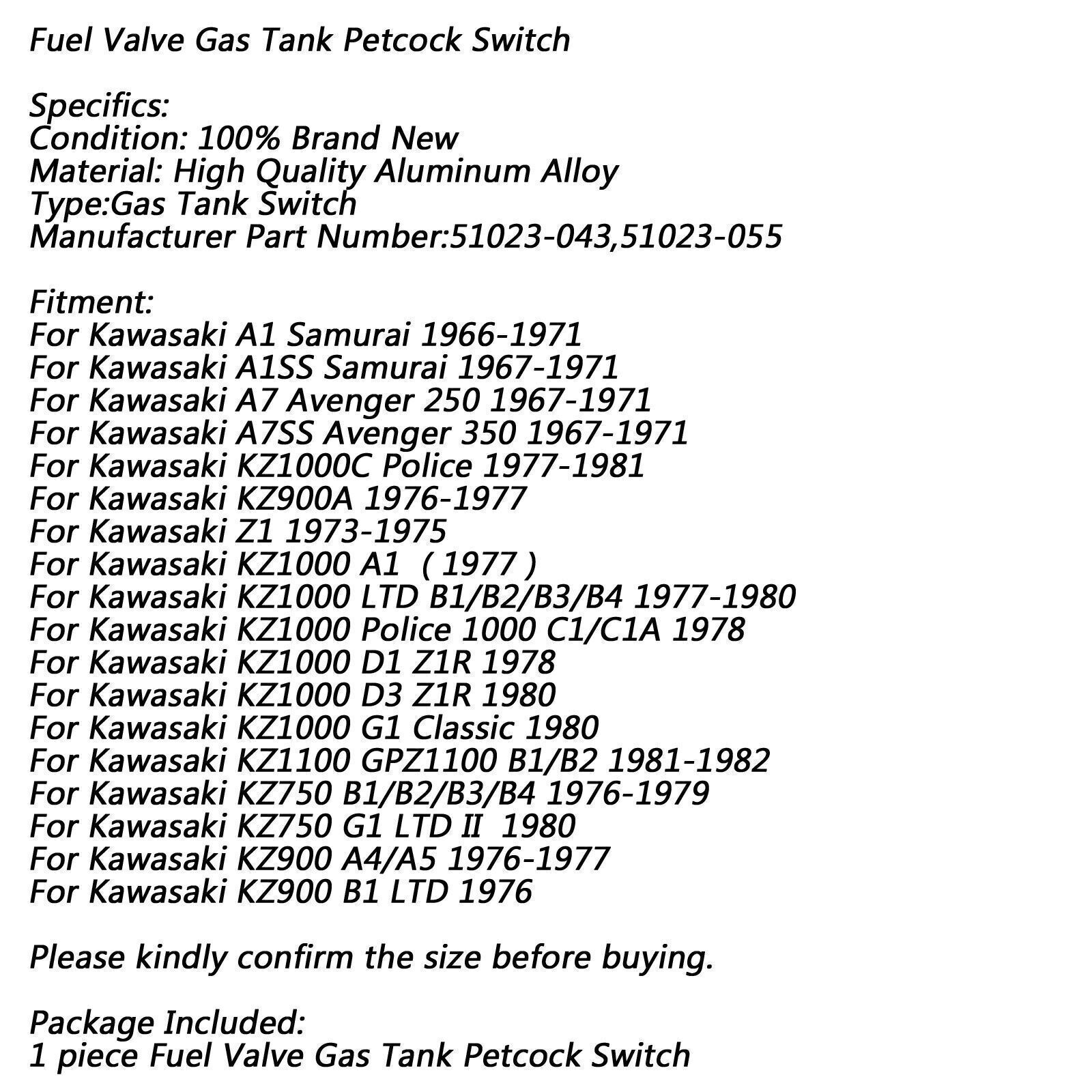 Fuel Valve Gas Tank Petcock Switch

Specifics:
Condition: 100% Brand New
Material: High Quality Aluminum Alloy
Type:Gas Tank Switch
Manufacturer Part Number:51023-043,51023-055

Fitment:
For Kawasaki A1 Samurai 1966-1971
For Kawasaki A1SS Samurai 1967-1971
For Kawasaki A7 Avenger 250 1967-1971
For Kawasaki A7SS Avenger 350 1967-1971
For Kawasaki KZ1000C Police 1977-1981
For Kawasaki KZ900A 1976-1977
For Kawasaki Z1 1973-1975
For Kawasaki KZ1000 A1 ( 1977 )
For Kawasaki KZ1000 LTD B1/B2/B3/B4 1977-1980
For Kawasaki KZ1000 Police 1000 C1/C1A 1978
For Kawasaki KZ1000 D1 Z1R 1978
For Kawasaki KZ1000 D3 Z1R 1980
For Kawasaki KZ1000 G1 Classic 1980
For Kawasaki KZ1100 GPZ1100 B1/B2 1981-1982
For Kawasaki KZ750 B1/B2/B3/B4 1976-1979
For Kawasaki KZ750 G1 LTD II 1980
For Kawasaki KZ900 A4/A5 1976-1977
For Kawasaki KZ900 B1 LTD 1976

Please kindly confirm the size before buying.

Package Included:
1 piece Fuel Valve Gas Tank Petcock Switch